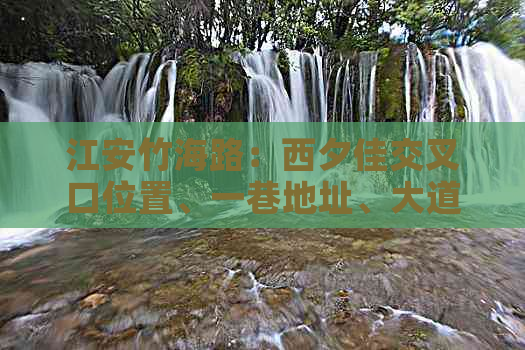 江安竹海路：西夕佳交叉口位置、一巷地址、大道